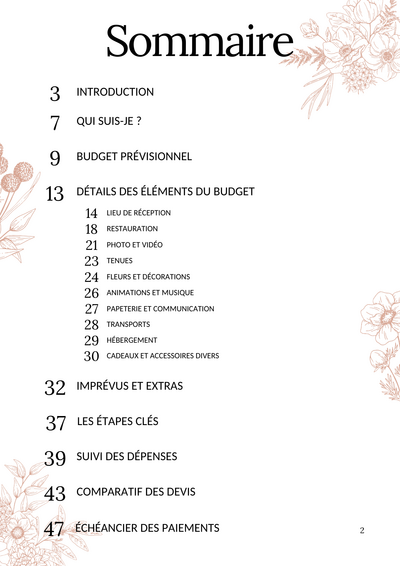 Sommaire

3 INTRODUCTION

7 QUI SUIS-JE ?

9 BUDGET PRÉVISIONNEL

13 DÉTAILS DES ÉLÉMENTS DU BUDGET

14 LIEU DE RÉCEPTION
18 RESTAURATION
21 PHOTO ET VIDÉO
23 TENUES
24 FLEURS ET DÉCORATIONS
26 ANIMATIONS ET MUSIQUE
27 PAPETERIE ET COMMUNICATION
28 TRANSPORTS
29 HÉBERGEMENT
30 CADEAUX ET ACCESSOIRES DIVERS

32 IMPRÉVUS ET EXTRAS

37 LES ÉTAPES CLÉS

39 SUIVI DES DÉPENSES

43 COMPARATIF DES DEVIS

47 ÉCHÉANCIER DES PAIEMENTS

2